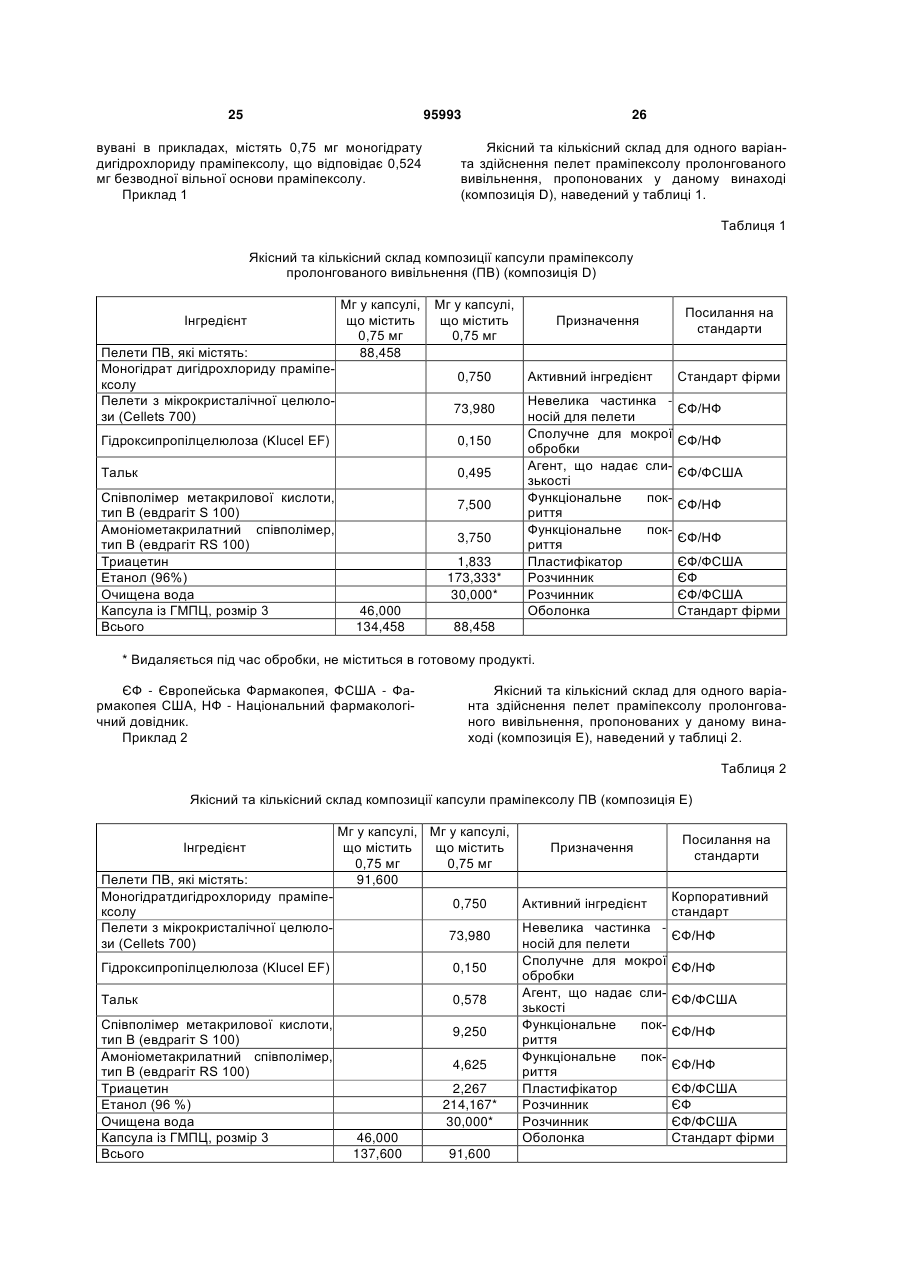 25 95993 26

вувані в прикладах, містять 0,75 мг моногідрату дигідрохлориду праміпексолу, що відповідає 0,524 мг безводної вільної основи праміпексолу.

Приклад 1

Якісний та кількісний склад для одного варіанта здійснення пелет праміпексолу пролонгованого вивільнення, пропонованих у даному винаході (композиція D), наведений у таблиці 1.

Таблиця 1

Якісний та кількісний склад композиції капсули праміпексолу пролонгованого вивільнення (ПВ) (композиція D)

| Інгредієнт | Мг у капсулі, що містить 0,75 мг | Мг у капсулі, що містить 0,75 мг | Призначення | Посилання на стандарти |
|---|---|---|---|---|
| Пелети ПВ, які містять: | 88,458 | | | |
| Моногідрат дигідрохлориду праміпексолу | | 0,750 | Активний інгредієнт | Стандарт фірми |
| Пелети з мікрокристалічної целюлози (Cellets 700) | | 73,980 | Невелика частинка - носій для пелети | ЄФ/НФ |
| Гідроксипропілцелюлоза (Klucel EF) | | 0,150 | Сполучне для мокрої обробки | ЄФ/НФ |
| Тальк | | 0,495 | Агент, що надає слизькості | ЄФ/ФСША |
| Співполімер метакрилової кислоти, тип В (евдрагіт S 100) | | 7,500 | Функціональне покриття | ЄФ/НФ |
| Амоніометакрилатний співполімер, тип В (евдрагіт RS 100) | | 3,750 | Функціональне покриття | ЄФ/НФ |
| Триацетин | | 1,833 | Пластифікатор | ЄФ/ФСША |
| Етанол (96%) | | 173,333* | Розчинник | ЄФ |
| Очищена вода | | 30,000* | Розчинник | ЄФ/ФСША |
| Капсула із ГМПЦ, розмір 3 | 46,000 | | Оболонка | Стандарт фірми |
| Всього | 134,458 | 88,458 | | |

* Видаляється під час обробки, не міститься в готовому продукті.

ЄФ - Європейська Фармакопея, ФСША - Фармакопея США, НФ - Національний фармакологічний довідник.

Приклад 2

Якісний та кількісний склад для одного варіанта здійснення пелет праміпексолу пролонгованого вивільнення, пропонованих у даному винаході (композиція Е), наведений у таблиці 2.

Таблиця 2

Якісний та кількісний склад композиції капсули праміпексолу ПВ (композиція Е)

| Інгредієнт | Мг у капсулі, що містить 0,75 мг | Мг у капсулі, що містить 0,75 мг | Призначення | Посилання на стандарти |
|---|---|---|---|---|
| Пелети ПВ, які містять: | 91,600 | | | |
| Моногідратдигідрохлориду праміпексолу | | 0,750 | Активний інгредієнт | Корпоративний стандарт |
| Пелети з мікрокристалічної целюлози (Cellets 700) | | 73,980 | Невелика частинка - носій для пелети | ЄФ/НФ |
| Гідроксипропілцелюлоза (Klucel EF) | | 0,150 | Сполучне для мокрої обробки | ЄФ/НФ |
| Тальк | | 0,578 | Агент, що надає слизькості | ЄФ/ФСША |
| Співполімер метакрилової кислоти, тип В (евдрагіт S 100) | | 9,250 | Функціональне покриття | ЄФ/НФ |
| Амоніометакрилатний співполімер, тип В (евдрагіт RS 100) | | 4,625 | Функціональне покриття | ЄФ/НФ |
| Триацетин | | 2,267 | Пластифікатор | ЄФ/ФСША |
| Етанол (96 %) | | 214,167* | Розчинник | ЄФ |
| Очищена вода | | 30,000* | Розчинник | ЄФ/ФСША |
| Капсула із ГМПЦ, розмір 3 | 46,000 | | Оболонка | Стандарт фірми |
| Всього | 137,600 | 91,600 | | |